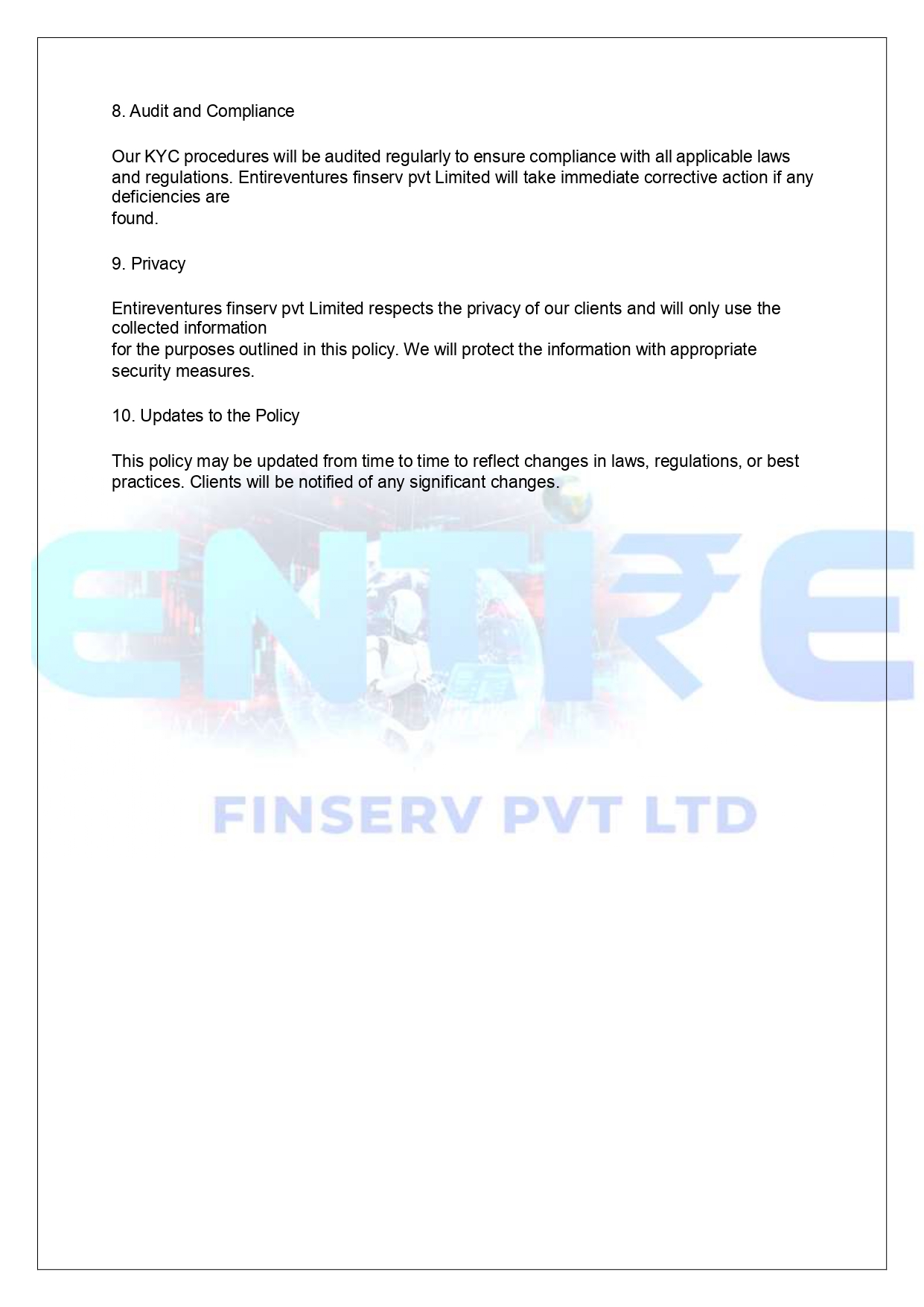 8. Audit and Compliance

Our KYC procedures will be audited regularly to ensure compliance with all applicable laws and regulations. Entireventures finserv pvt Limited will take immediate corrective action if any deficiencies are found.

9. Privacy

Entireventures finserv pvt Limited respects the privacy of our clients and will only use the collected information for the purposes outlined in this policy. We will protect the information with appropriate security measures.

10. Updates to the Policy

This policy may be updated from time to time to reflect changes in laws, regulations, or best practices. Clients will be notified of any significant changes.

ENTI₹E

FINSERV PVT LTD